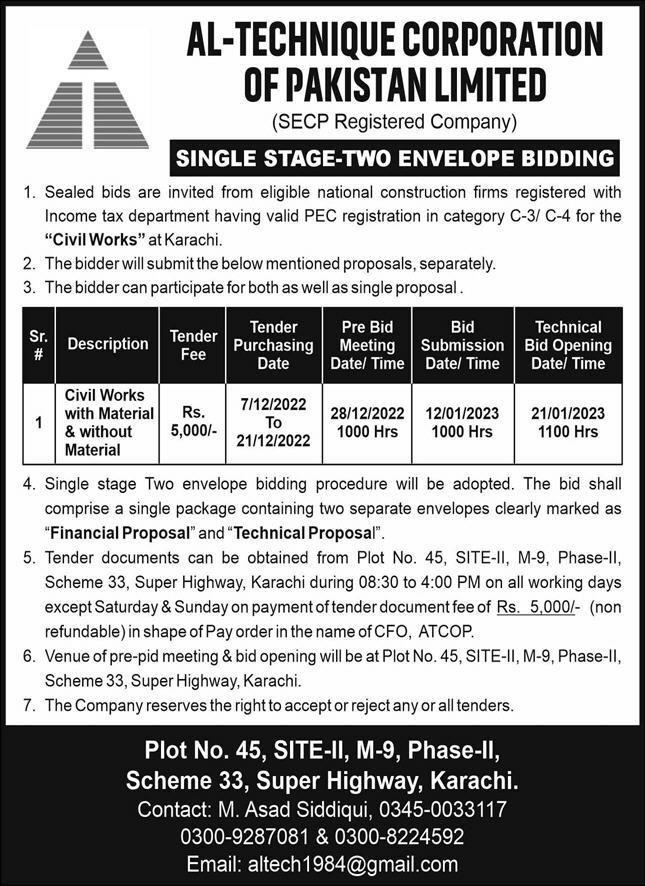 AL-TECHNIQUE CORPORATION OF PAKISTAN LIMITED
(SECP Registered Company)

SINGLE STAGE-TWO ENVELOPE BIDDING

1. Sealed bids are invited from eligible national construction firms registered with Income tax department having valid PEC registration in category C-3/ C-4 for the "Civil Works" at Karachi.
2. The bidder will submit the below mentioned proposals, separately.
3. The bidder can participate for both as well as single proposal .

| Sr. # | Description | Tender Fee | Tender Purchasing Date | Pre Bid Meeting Date/ Time | Bid Submission Date/ Time | Technical Bid Opening Date/ Time |
|---|---|---|---|---|---|---|
| 1 | Civil Works with Material & without Material | Rs. 5,000/- | 7/12/2022 To 21/12/2022 | 28/12/2022 1000 Hrs | 12/01/2023 1000 Hrs | 21/01/2023 1100 Hrs |

4. Single stage Two envelope bidding procedure will be adopted. The bid shall comprise a single package containing two separate envelopes clearly marked as "Financial Proposal" and "Technical Proposal".
5. Tender documents can be obtained from Plot No. 45, SITE-II, M-9, Phase-II, Scheme 33, Super Highway, Karachi during 08:30 to 4:00 PM on all working days except Saturday & Sunday on payment of tender document fee of Rs. 5,000/- (non refundable) in shape of Pay order in the name of CFO, ATCOP.
6. Venue of pre-pid meeting & bid opening will be at Plot No. 45, SITE-II, M-9, Phase-II, Scheme 33, Super Highway, Karachi.
7. The Company reserves the right to accept or reject any or all tenders.

Plot No. 45, SITE-II, M-9, Phase-II,
Scheme 33, Super Highway, Karachi.
Contact: M. Asad Siddiqui, 0345-0033117
0300-9287081 & 0300-8224592
Email: altech1984@gmail.com